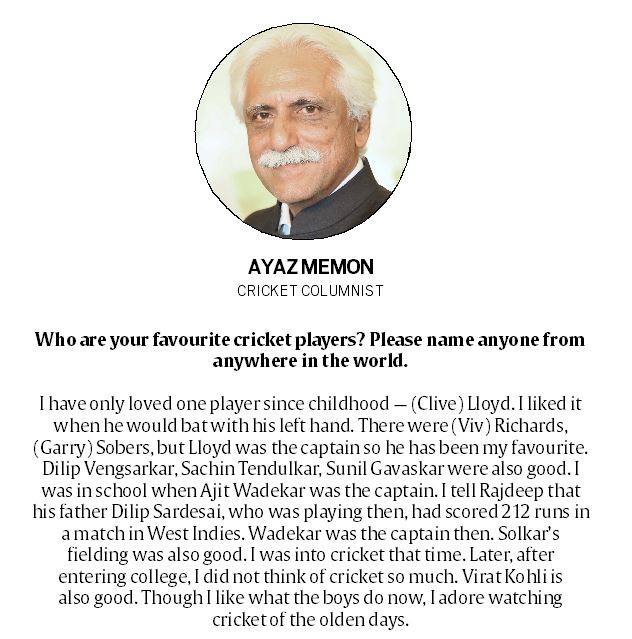 AYAZ MEMON
CRICKET COLUMNIST

Who are your favourite cricket players? Please name anyone from anywhere in the world.

I have only loved one player since childhood — (Clive) Lloyd. I liked it when he would bat with his left hand. There were (Viv) Richards, (Garry) Sobers, but Lloyd was the captain so he has been my favourite. Dilip Vengsarkar, Sachin Tendulkar, Sunil Gavaskar were also good. I was in school when Ajit Wadekar was the captain. I tell Rajdeep that his father Dilip Sardesai, who was playing then, had scored 212 runs in a match in West Indies. Wadekar was the captain then. Solkar's fielding was also good. I was into cricket that time. Later, after entering college, I did not think of cricket so much. Virat Kohli is also good. Though I like what the boys do now, I adore watching cricket of the olden days.